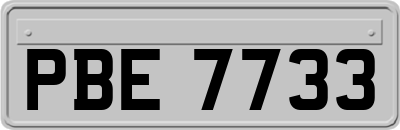 PBE 7733